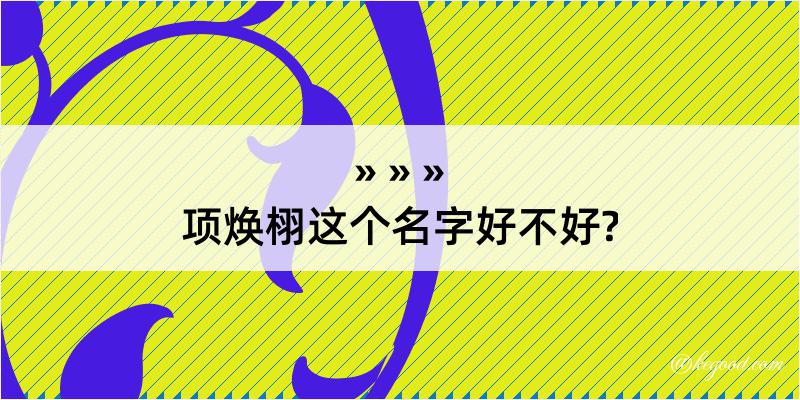 » » »
项焕栩这个名字好不好?

@begood.com